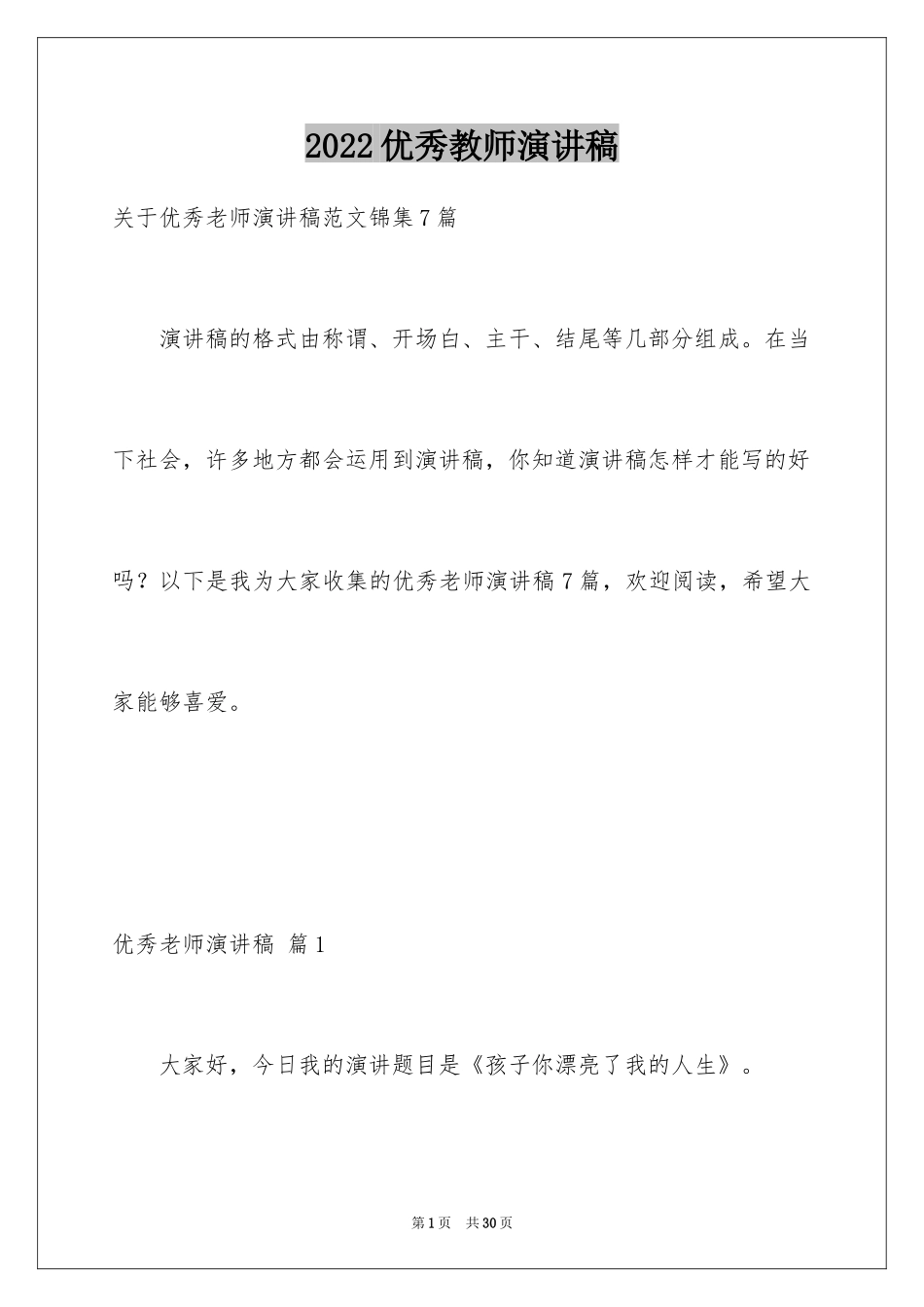 2022优秀教师演讲稿

关于优秀老师演讲稿范文锦集7篇

演讲稿的格式由称谓、开场白、主干、结尾等几部分组成。在当下社会，许多地方都会运用到演讲稿，你知道演讲稿怎样才能写的好吗？以下是我为大家收集的优秀老师演讲稿7篇，欢迎阅读，希望大家能够喜爱。

优秀老师演讲稿 篇1

大家好，今日我的演讲题目是《孩子你漂亮了我的人生》。

第1页 共30页